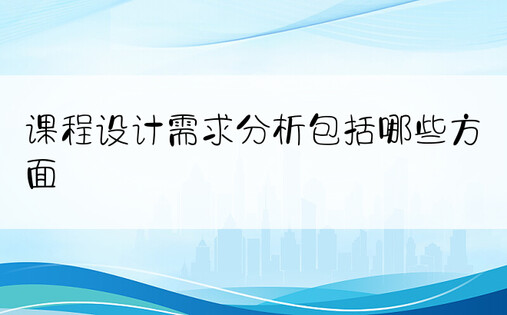 课程设计需求分析包括哪些方面